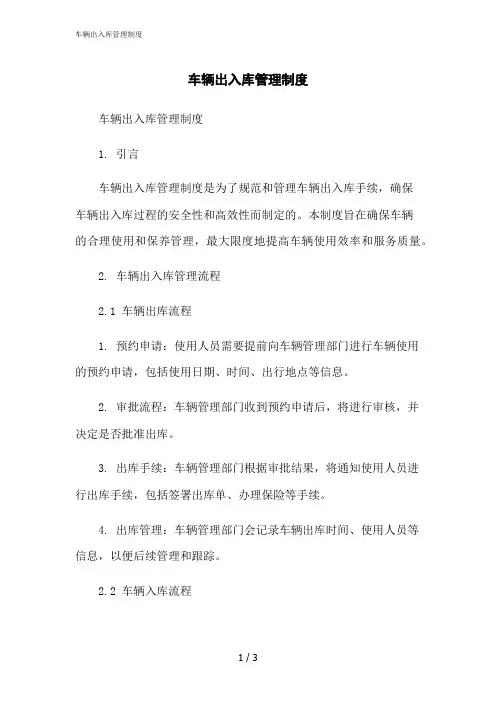 车辆出入库管理制度

车辆出入库管理制度

车辆出入库管理制度

1. 引言

车辆出入库管理制度是为了规范和管理车辆出入库手续，确保车辆出入库过程的安全性和高效性而制定的。本制度旨在确保车辆的合理使用和保养管理，最大限度地提高车辆使用效率和服务质量。

2. 车辆出入库管理流程

2.1 车辆出库流程

1. 预约申请：使用人员需要提前向车辆管理部门进行车辆使用的预约申请，包括使用日期、时间、出行地点等信息。

2. 审批流程：车辆管理部门收到预约申请后，将进行审核，并决定是否批准出库。

3. 出库手续：车辆管理部门根据审批结果，将通知使用人员进行出库手续，包括签署出库单、办理保险等手续。

4. 出库管理：车辆管理部门会记录车辆出库时间、使用人员等信息，以便后续管理和跟踪。

2.2 车辆入库流程

1 / 3